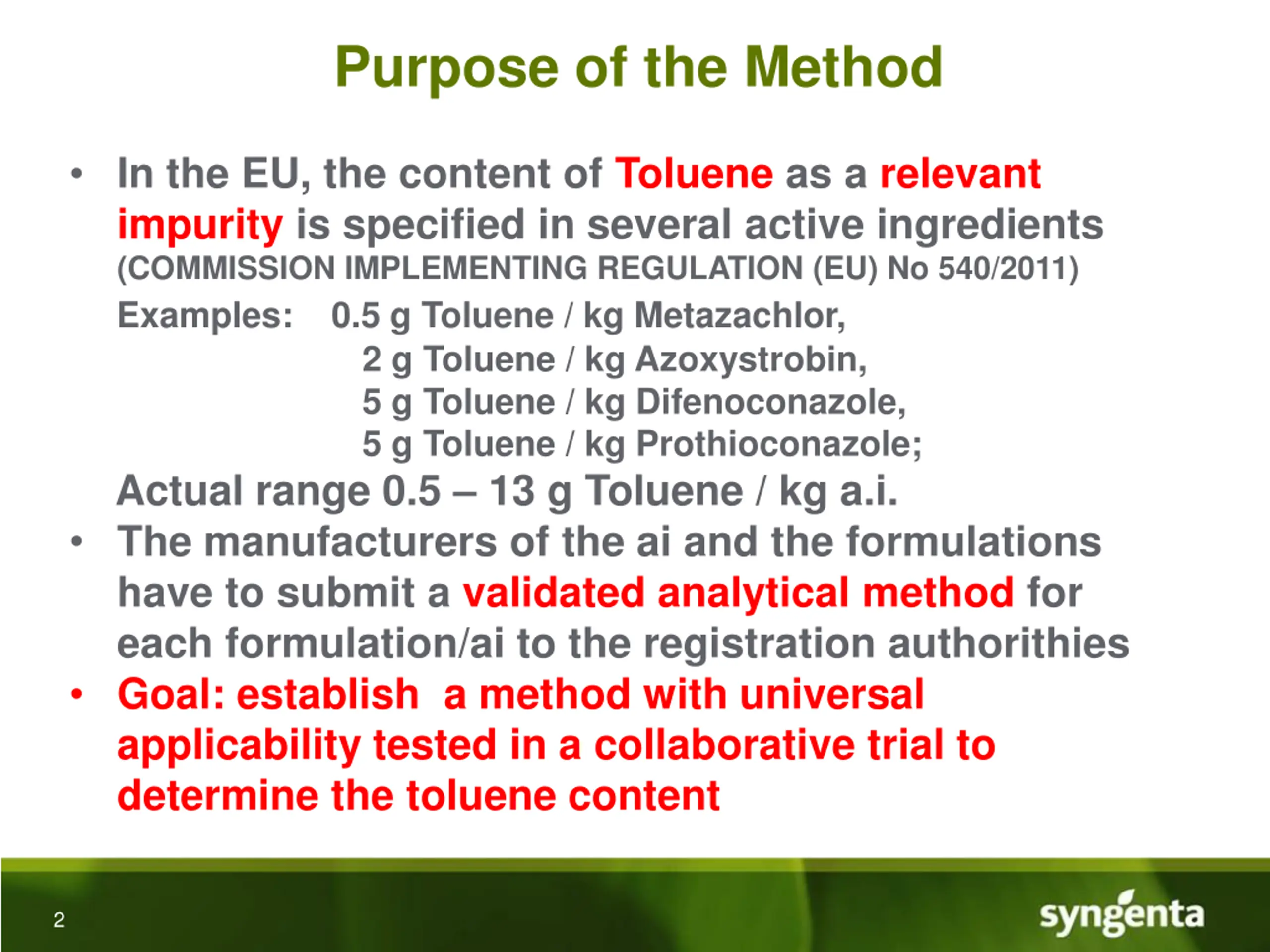 Purpose of the Method

• In the EU, the content of Toluene as a relevant impurity is specified in several active ingredients (COMMISSION IMPLEMENTING REGULATION (EU) No 540/2011)

Examples: 0.5 g Toluene / kg Metazachlor,
2 g Toluene / kg Azoxystrobin,
5 g Toluene / kg Difenoconazole,
5 g Toluene / kg Prothioconazole;

Actual range 0.5 – 13 g Toluene / kg a.i.

• The manufacturers of the ai and the formulations have to submit a validated analytical method for each formulation/ai to the registration authorithies

• Goal: establish a method with universal applicability tested in a collaborative trial to determine the toluene content

2

syngenta